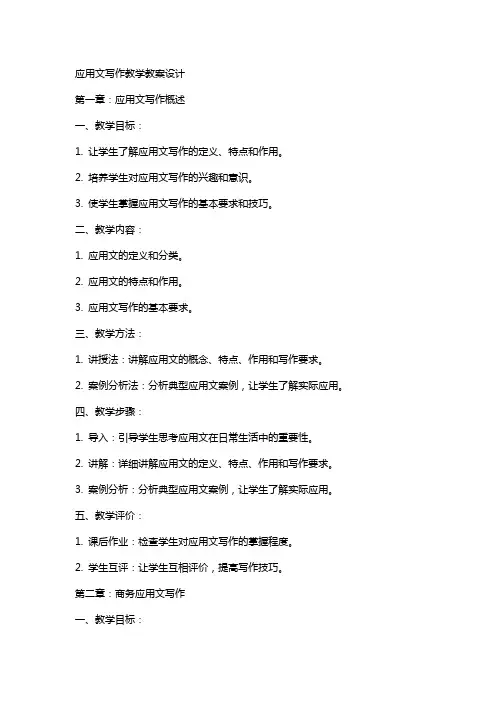 应用文写作教学教案设计

第一章：应用文写作概述

一、教学目标：

1. 让学生了解应用文写作的定义、特点和作用。

2. 培养学生对应用文写作的兴趣和意识。

3. 使学生掌握应用文写作的基本要求和技巧。

二、教学内容：

1. 应用文的定义和分类。

2. 应用文的特点和作用。

3. 应用文写作的基本要求。

三、教学方法：

1. 讲授法：讲解应用文的概念、特点、作用和写作要求。

2. 案例分析法：分析典型应用文案例，让学生了解实际应用。

四、教学步骤：

1. 导入：引导学生思考应用文在日常生活中的重要性。

2. 讲解：详细讲解应用文的定义、特点、作用和写作要求。

3. 案例分析：分析典型应用文案例，让学生了解实际应用。

五、教学评价：

1. 课后作业：检查学生对应用文写作的掌握程度。

2. 学生互评：让学生互相评价，提高写作技巧。

第二章：商务应用文写作

一、教学目标：